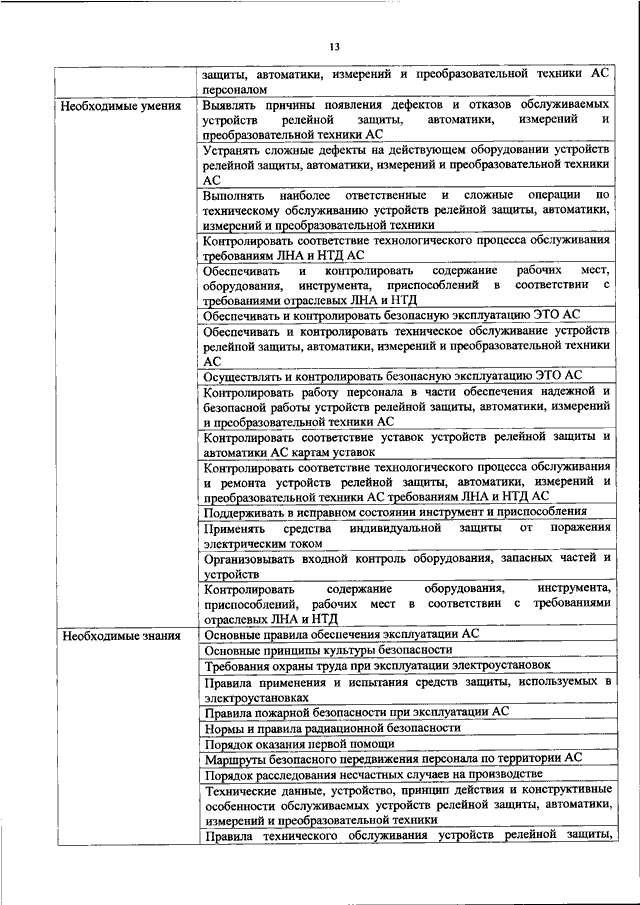 13

|  | защиты, автоматики, измерений и преобразовательной техники АС персоналом |
|---|---|
| Необходимые умения | Выявлять причины появления дефектов и отказов обслуживаемых устройств релейной защиты, автоматики, измерений и преобразовательной техники АС |
|  | Устранять сложные дефекты на действующем оборудовании устройств релейной защиты, автоматики, измерений и преобразовательной техники АС |
|  | Выполнять наиболее ответственные и сложные операции по техническому обслуживанию устройств релейной защиты, автоматики, измерений и преобразовательной техники |
|  | Контролировать соответствие технологического процесса обслуживания требованиям ЛНА и НТД АС |
|  | Обеспечивать и контролировать содержание рабочих мест, оборудования, инструмента, приспособлений в соответствии с требованиями отраслевых ЛНА и НТД |
|  | Обеспечивать и контролировать безопасную эксплуатацию ЭТО АС |
|  | Обеспечивать и контролировать техническое обслуживание устройств релейной защиты, автоматики, измерений и преобразовательной техники АС |
|  | Осуществлять и контролировать безопасную эксплуатацию ЭТО АС |
|  | Контролировать работу персонала в части обеспечения надежной и безопасной работы устройств релейной защиты, автоматики, измерений и преобразовательной техники АС |
|  | Контролировать соответствие уставок устройств релейной защиты и автоматики АС картам уставок |
|  | Контролировать соответствие технологического процесса обслуживания и ремонта устройств релейной защиты, автоматики, измерений и преобразовательной техники АС требованиям ЛНА и НТД АС |
|  | Поддерживать в исправном состоянии инструмент и приспособления |
|  | Применять средства индивидуальной защиты от поражения электрическим током |
|  | Организовывать входной контроль оборудования, запасных частей и устройств |
|  | Контролировать содержание оборудования, инструмента, приспособлений, рабочих мест в соответствии с требованиями отраслевых ЛНА и НТД |
| Необходимые знания | Основные правила обеспечения эксплуатации АС |
|  | Основные принципы культуры безопасности |
|  | Требования охраны труда при эксплуатации электроустановок |
|  | Правила применения и испытания средств защиты, используемых в электроустановках |
|  | Правила пожарной безопасности при эксплуатации АС |
|  | Нормы и правила радиационной безопасности |
|  | Порядок оказания первой помощи |
|  | Маршруты безопасного передвижения персонала по территории АС |
|  | Порядок расследования несчастных случаев на производстве |
|  | Технические данные, устройство, принцип действия и конструктивные особенности обслуживаемых устройств релейной защиты, автоматики, измерений и преобразовательной техники |
|  | Правила технического обслуживания устройств релейной защиты, |